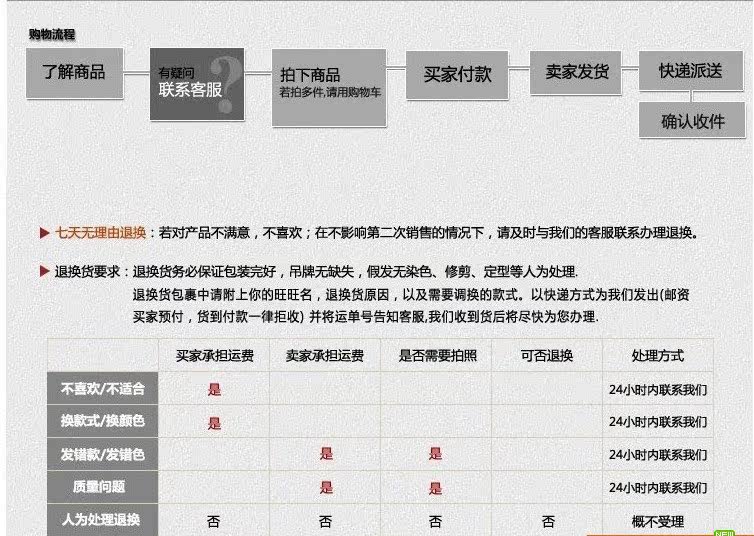 购物流程

了解商品

有疑问
联系客服

拍下商品
若拍多件,请用购物车

买家付款

卖家发货

快递派送

确认收件

▶ 七天无理由退换：若对产品不满意，不喜欢；在不影响第二次销售的情况下，请及时与我们的客服联系办理退换。

▶ 退换货要求：退换货务必保证包装完好，吊牌无缺失，假发无染色、修剪、定型等人为处理.
退换货包裹中请附上你的旺旺名，退换货原因，以及需要调换的款式。以快递方式为我们发出(邮资买家预付，货到付款一律拒收) 并将运单号告知客服,我们收到货后将尽快为您办理.

|  | 买家承担运费 | 卖家承担运费 | 是否需要拍照 | 可否退换 | 处理方式 |
|---|---|---|---|---|---|
| 不喜欢/不适合 | 是 |  |  |  | 24小时内联系我们 |
| 换款式/换颜色 | 是 |  |  |  | 24小时内联系我们 |
| 发错款/发错色 |  | 是 | 是 |  | 24小时内联系我们 |
| 质量问题 |  | 是 | 是 |  | 24小时内联系我们 |
| 人为处理退换 | 否 | 否 | 否 | 否 | 概不受理 |